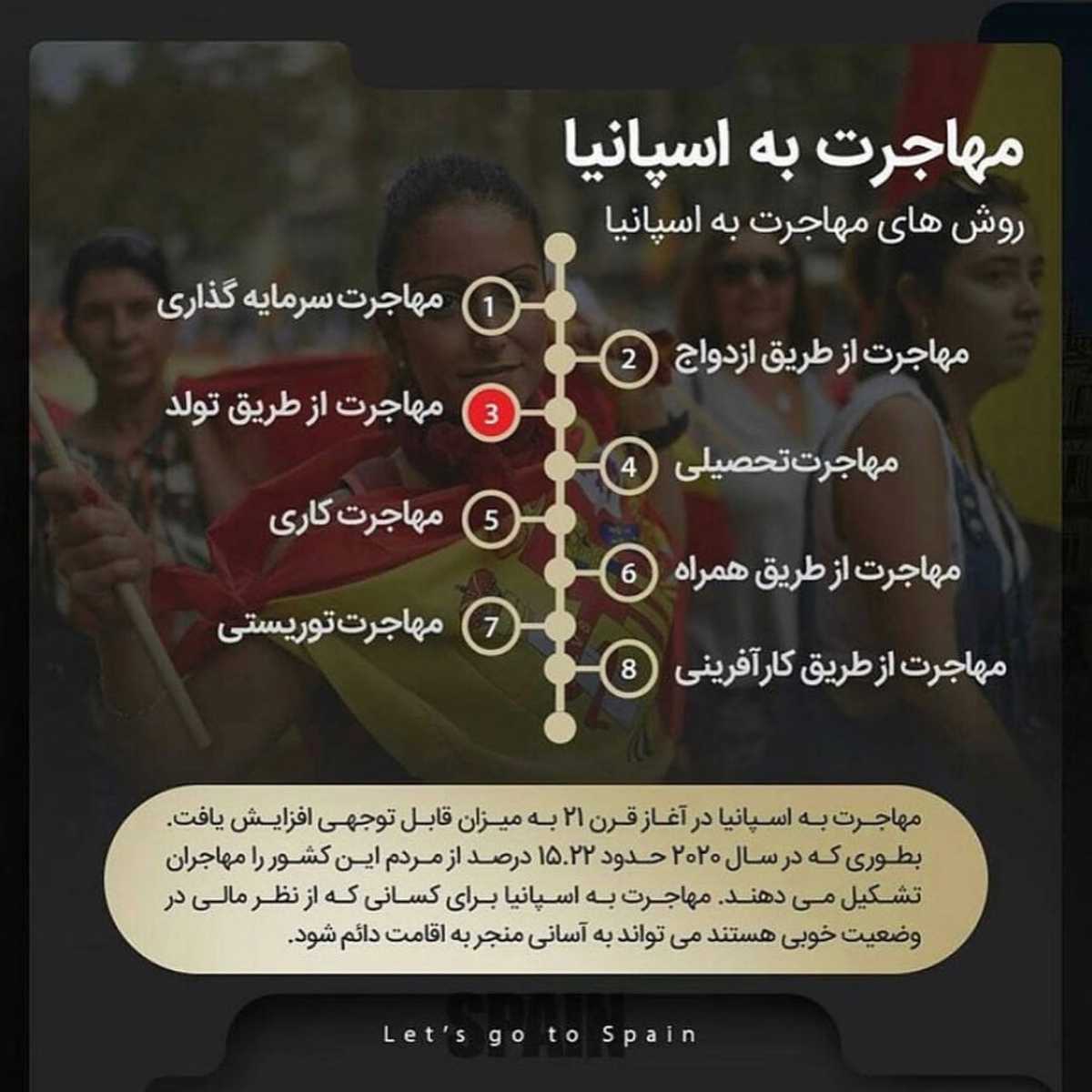 مهاجرت به اسپانیا

روش های مهاجرت به اسپانیا

1 مهاجرت سرمایه گذاری

2 مهاجرت از طریق ازدواج

3 مهاجرت از طریق تولد

4 مهاجرت تحصیلی

5 مهاجرت کاری

6 مهاجرت از طریق همراه

7 مهاجرت توریستی

8 مهاجرت از طریق کارآفرینی

مهاجرت به اسپانیا در آغاز قرن ۲۱ به میزان قابل توجهی افزایش یافت. بطوری که در سال ۲۰۲۰ حدود ۱۵.۲۲ درصد از مردم این کشور را مهاجران تشکیل می دهند. مهاجرت به اسپانیا برای کسانی که از نظر مالی در وضعیت خوبی هستند می تواند به آسانی منجر به اقامت دائم شود.

SPAIN

Let's go to Spain